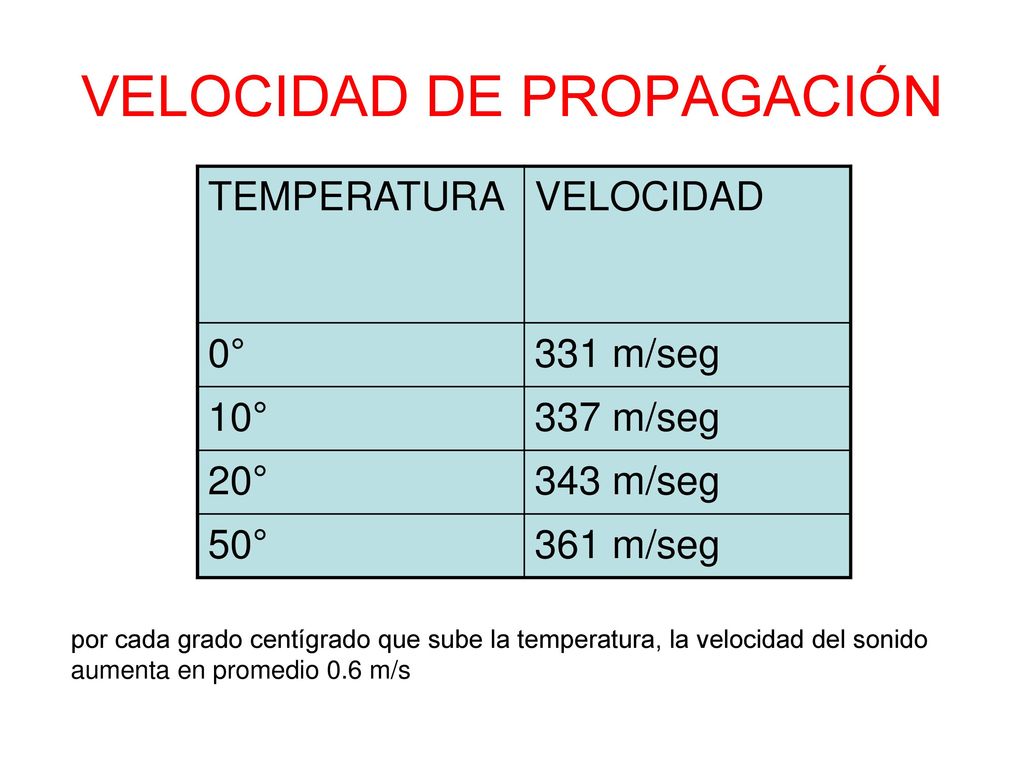 VELOCIDAD DE PROPAGACIÓN

| TEMPERATURA | VELOCIDAD |
|---|---|
| 0° | 331 m/seg |
| 10° | 337 m/seg |
| 20° | 343 m/seg |
| 50° | 361 m/seg |

por cada grado centígrado que sube la temperatura, la velocidad del sonido aumenta en promedio 0.6 m/s